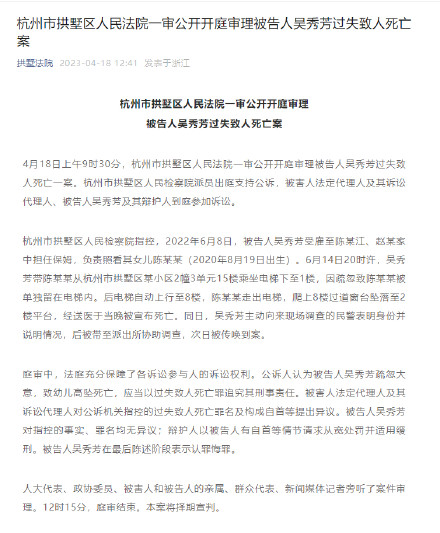 杭州市拱墅区人民法院一审公开开庭审理被告人吴秀芳过失致人死亡案

拱墅法院 2023-04-18 12:41 发表于浙江

杭州市拱墅区人民法院一审公开开庭审理
被告人吴秀芳过失致人死亡案

4月18日上午9时30分，杭州市拱墅区人民法院一审公开开庭审理被告人吴秀芳过失致人死亡一案。杭州市拱墅区人民检察院派员出庭支持公诉，被害人法定代理人及其诉讼代理人、被告人吴秀芳及其辩护人到庭参加诉讼。

杭州市拱墅区人民检察院指控，2022年6月8日，被告人吴秀芳受雇至陈某江、赵某家中担任保姆，负责照看其女儿陈某某（2020年8月19日出生）。6月14日20时许，吴秀芳带陈某某从杭州市拱墅区某小区2幢3单元15楼乘坐电梯下至1楼，因疏忽致陈某某被单独留在电梯内。后电梯自动上行至8楼，陈某某走出电梯，爬上8楼过道窗台坠落至2楼平台，经送医于当晚被宣布死亡。同日，吴秀芳主动向来现场调查的民警表明身份并说明情况，后被带至派出所协助调查，次日被传唤到案。

庭审中，法庭充分保障了各诉讼参与人的诉讼权利。公诉人认为被告人吴秀芳疏忽大意，致幼儿高坠死亡，应当以过失致人死亡罪追究其刑事责任。被害人法定代理人及其诉讼代理人对公诉机关指控的过失致人死亡罪名及构成自首等提出异议。被告人吴秀芳对指控的事实、罪名均无异议；辩护人以被告人有自首等情节请求从宽处罚并适用缓刑。被告人吴秀芳在最后陈述阶段表示认罪悔罪。

人大代表、政协委员、被害人和被告人的亲属、群众代表、新闻媒体记者旁听了案件审理。12时15分，庭审结束。本案将择期宣判。